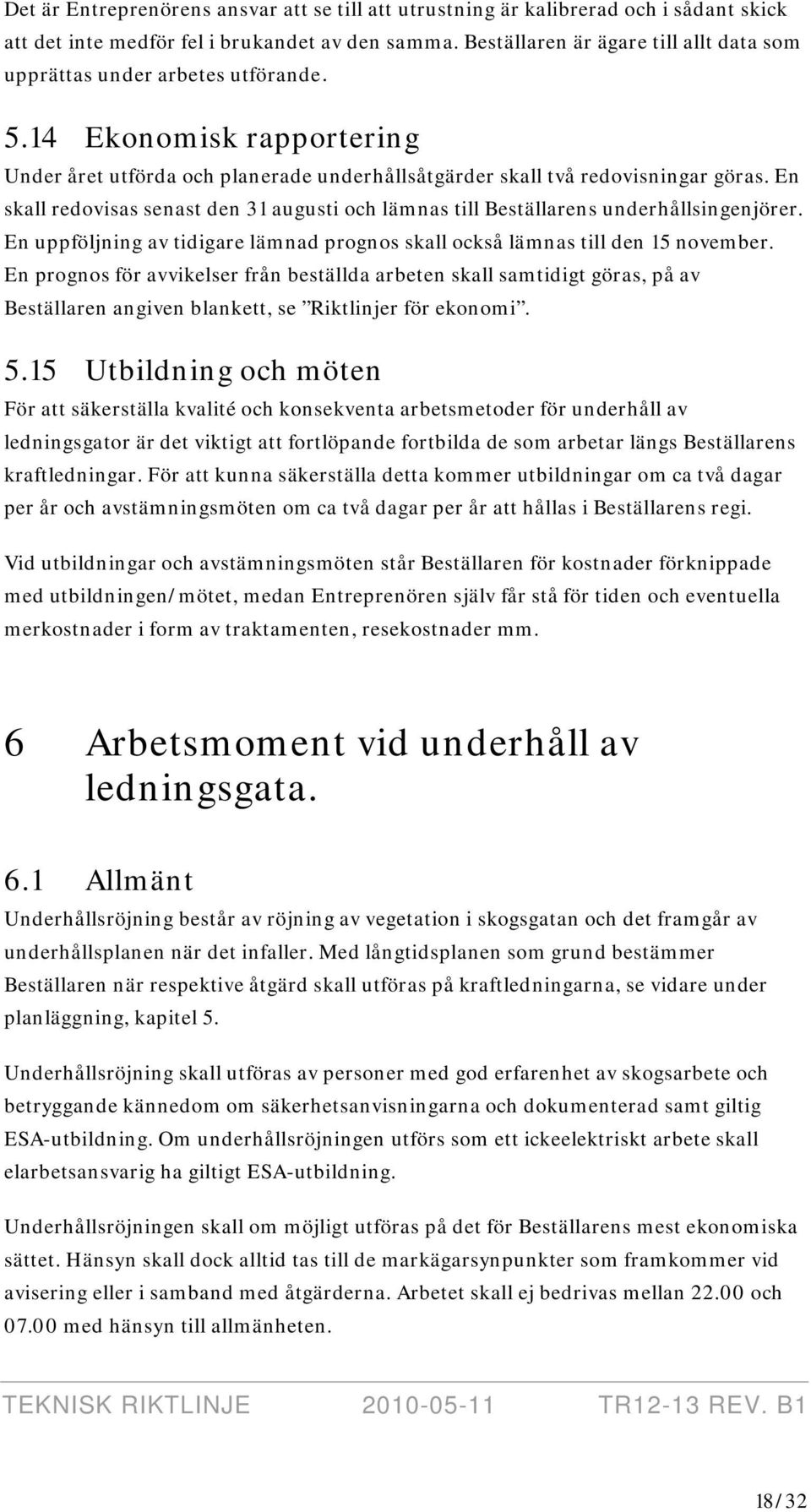 Det är Entreprenörens ansvar att se till att utrustning är kalibrerad och i sådant skick att det inte medför fel i brukandet av den samma. Beställaren är ägare till allt data som upprättas under arbetes utförande.

5.14 Ekonomisk rapportering

Under året utförda och planerade underhållsåtgärder skall två redovisningar göras. En skall redovisas senast den 31 augusti och lämnas till Beställarens underhållsingenjörer. En uppföljning av tidigare lämnad prognos skall också lämnas till den 15 november. En prognos för avvikelser från beställda arbeten skall samtidigt göras, på av Beställaren angiven blankett, se ”Riktlinjer för ekonomi”.

5.15 Utbildning och möten

För att säkerställa kvalité och konsekventa arbetsmetoder för underhåll av ledningsgator är det viktigt att fortlöpande fortbilda de som arbetar längs Beställarens kraftledningar. För att kunna säkerställa detta kommer utbildningar om ca två dagar per år och avstämningsmöten om ca två dagar per år att hållas i Beställarens regi.

Vid utbildningar och avstämningsmöten står Beställaren för kostnader förknippade med utbildningen/mötet, medan Entreprenören själv får stå för tiden och eventuella merkostnader i form av traktamenten, resekostnader mm.

6 Arbetsmoment vid underhåll av ledningsgata.

6.1 Allmänt

Underhållsröjning består av röjning av vegetation i skogsgatan och det framgår av underhållsplanen när det infaller. Med långtidsplanen som grund bestämmer Beställaren när respektive åtgärd skall utföras på kraftledningarna, se vidare under planläggning, kapitel 5.

Underhållsröjning skall utföras av personer med god erfarenhet av skogsarbete och betryggande kännedom om säkerhetsanvisningarna och dokumenterad samt giltig ESA-utbildning. Om underhållsröjningen utförs som ett ickeelektriskt arbete skall elarbetsansvarig ha giltigt ESA-utbildning.

Underhållsröjningen skall om möjligt utföras på det för Beställarens mest ekonomiska sättet. Hänsyn skall dock alltid tas till de markägarsynpunkter som framkommer vid avisering eller i samband med åtgärderna. Arbetet skall ej bedrivas mellan 22.00 och 07.00 med hänsyn till allmänheten.

TEKNISK RIKTLINJE 2010-05-11 TR12-13 REV. B1

18/32